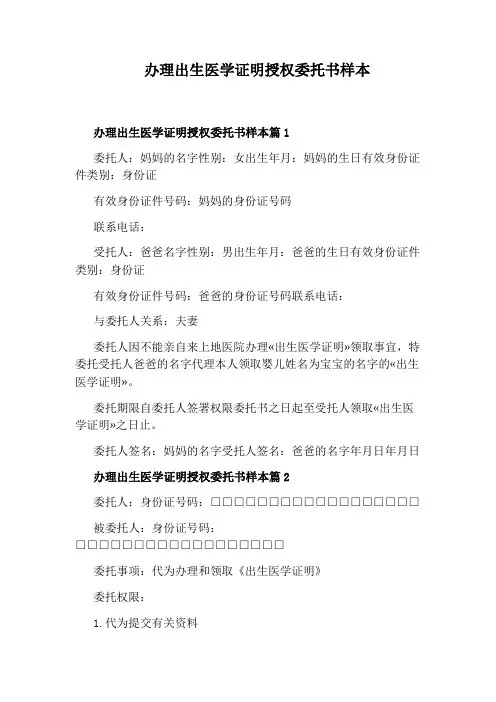 办理出生医学证明授权委托书样本

办理出生医学证明授权委托书样本篇 1

委托人：妈妈的名字性别：女出生年月：妈妈的生日有效身份证件类别：身份证

有效身份证件号码：妈妈的身份证号码

联系电话：

受托人：爸爸名字性别：男出生年月：爸爸的生日有效身份证件类别：身份证

有效身份证件号码：爸爸的身份证号码联系电话：

与委托人关系：夫妻

委托人因不能亲自来上地医院办理«出生医学证明»领取事宜，特委托受托人爸爸的名字代理本人领取婴儿姓名为宝宝的名字的«出生医学证明»。

委托期限自委托人签署权限委托书之日起至受托人领取«出生医学证明»之日止。

委托人签名：妈妈的名字受托人签名：爸爸的名字年月日年月日

办理出生医学证明授权委托书样本篇 2

委托人：身份证号码：□□□□□□□□□□□□□□□□□□

被委托人：身份证号码：□□□□□□□□□□□□□□□□□□

委托事项：代为办理和领取《出生医学证明》

委托权限：

1.代为提交有关资料